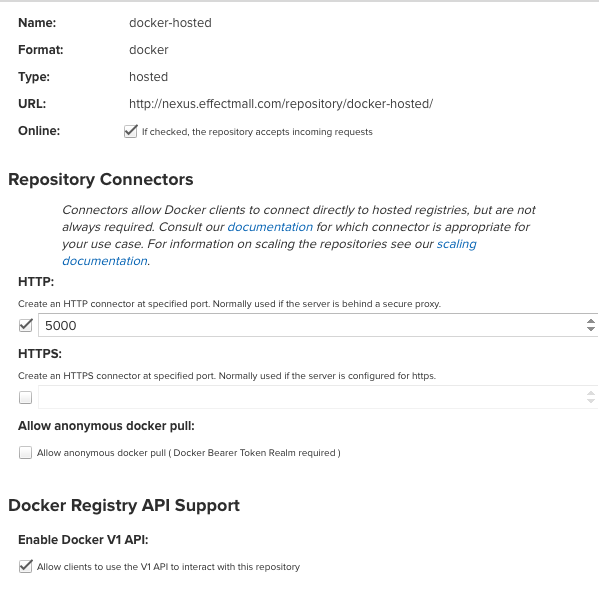 Name: docker-hosted

Format: docker

Type: hosted

URL: http://nexus.effectmall.com/repository/docker-hosted/

Online: If checked, the repository accepts incoming requests

Repository Connectors

Connectors allow Docker clients to connect directly to hosted registries, but are not always required. Consult our documentation for which connector is appropriate for your use case. For information on scaling the repositories see our scaling documentation.

HTTP:

Create an HTTP connector at specified port. Normally used if the server is behind a secure proxy.

5000

HTTPS:

Create an HTTPS connector at specified port. Normally used if the server is configured for https.

Allow anonymous docker pull:

Allow anonymous docker pull ( Docker Bearer Token Realm required )

Docker Registry API Support

Enable Docker V1 API:

Allow clients to use the V1 API to interact with this repository